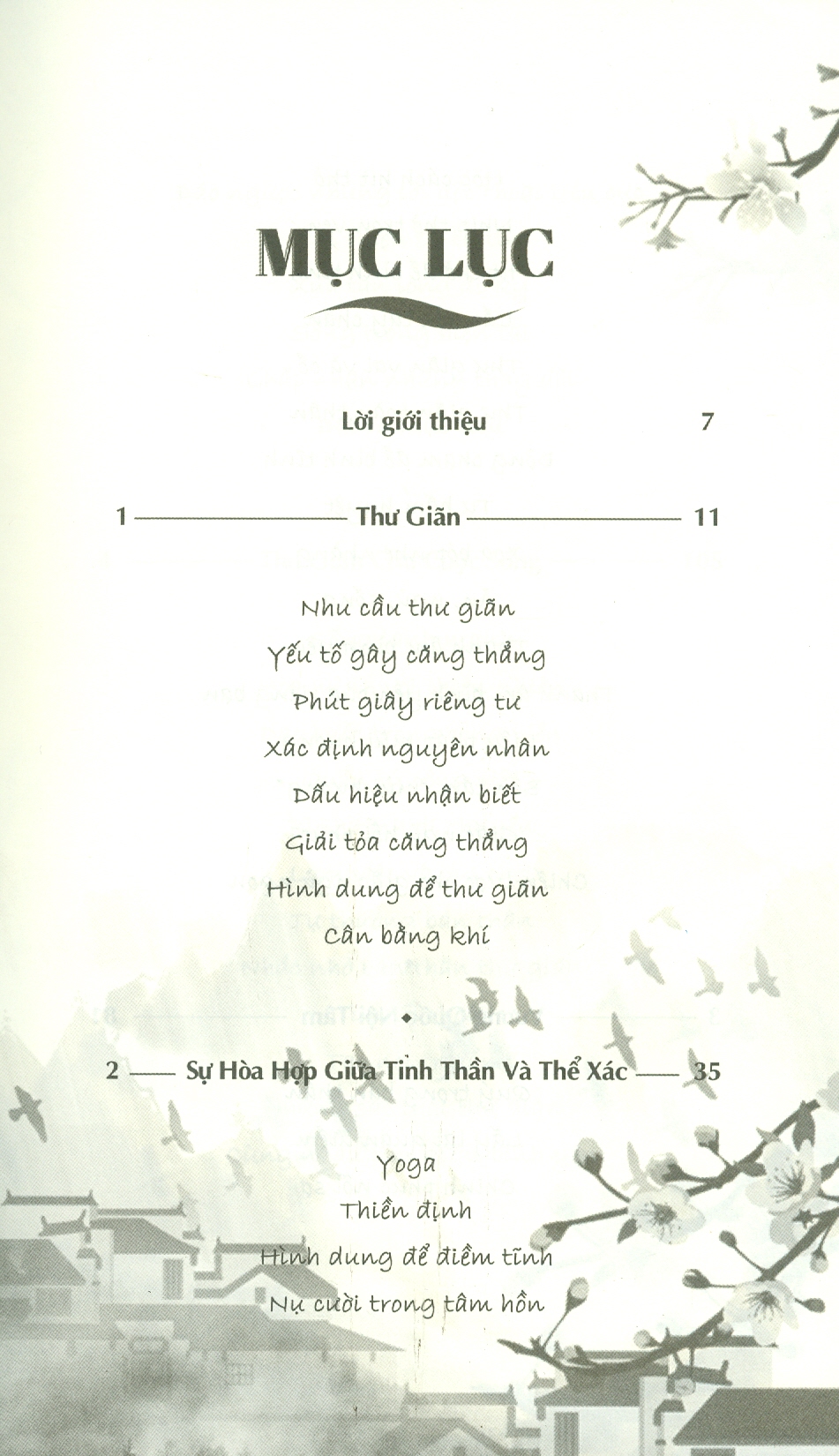 MỤC LỤC

Lời giới thiệu 7

1 Thư Giãn 11

Nhu cầu thư giãn
Yếu tố gây căng thẳng
Phút giây riêng tư
Xác định nguyên nhân
Dấu hiệu nhận biết
Giải tỏa căng thẳng
Hình dung để thư giãn
Cân bằng khí

2 Sự Hòa Hợp Giữa Tinh Thần Và Thể Xác 35

Yoga
Thiền định
Hình dung để điềm tĩnh
Nụ cười trong tâm hồn